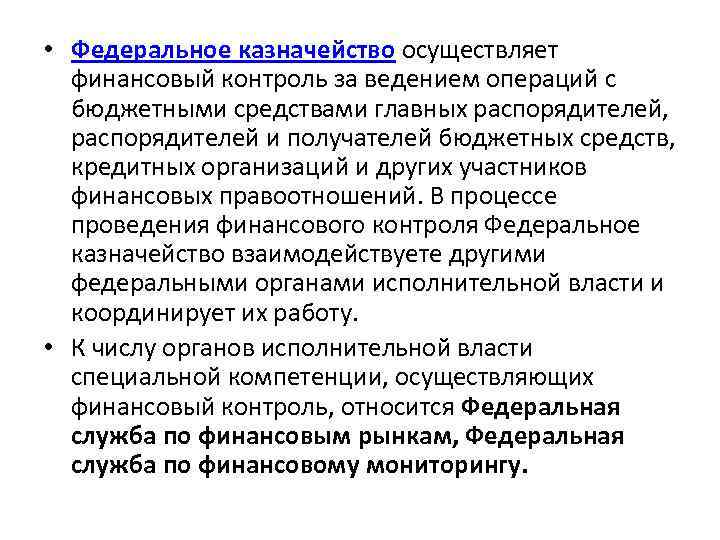 • Федеральное казначейство осуществляет финансовый контроль за ведением операций с бюджетными средствами главных распорядителей, распорядителей и получателей бюджетных средств, кредитных организаций и других участников финансовых правоотношений. В процессе проведения финансового контроля Федеральное казначейство взаимодействуете другими федеральными органами исполнительной власти и координирует их работу.

• К числу органов исполнительной власти специальной компетенции, осуществляющих финансовый контроль, относится Федеральная служба по финансовым рынкам, Федеральная служба по финансовому мониторингу.